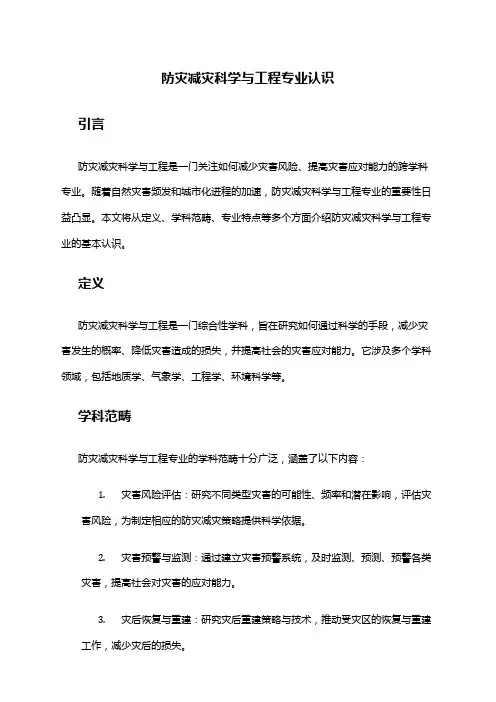 防灾减灾科学与工程专业认识

引言

防灾减灾科学与工程是一门关注如何减少灾害风险、提高灾害应对能力的跨学科专业。随着自然灾害频发和城市化进程的加速，防灾减灾科学与工程专业的重要性日益凸显。本文将从定义、学科范畴、专业特点等多个方面介绍防灾减灾科学与工程专业的基本认识。

定义

防灾减灾科学与工程是一门综合性学科，旨在研究如何通过科学的手段，减少灾害发生的概率、降低灾害造成的损失，并提高社会的灾害应对能力。它涉及多个学科领域，包括地质学、气象学、工程学、环境科学等。

学科范畴

防灾减灾科学与工程专业的学科范畴十分广泛，涵盖了以下内容：

1. 灾害风险评估：研究不同类型灾害的可能性、频率和潜在影响，评估灾害风险，为制定相应的防灾减灾策略提供科学依据。

2. 灾害预警与监测：通过建立灾害预警系统，及时监测、预测、预警各类灾害，提高社会对灾害的应对能力。

3. 灾后恢复与重建：研究灾后重建策略与技术，推动受灾区的恢复与重建工作，减少灾后的损失。